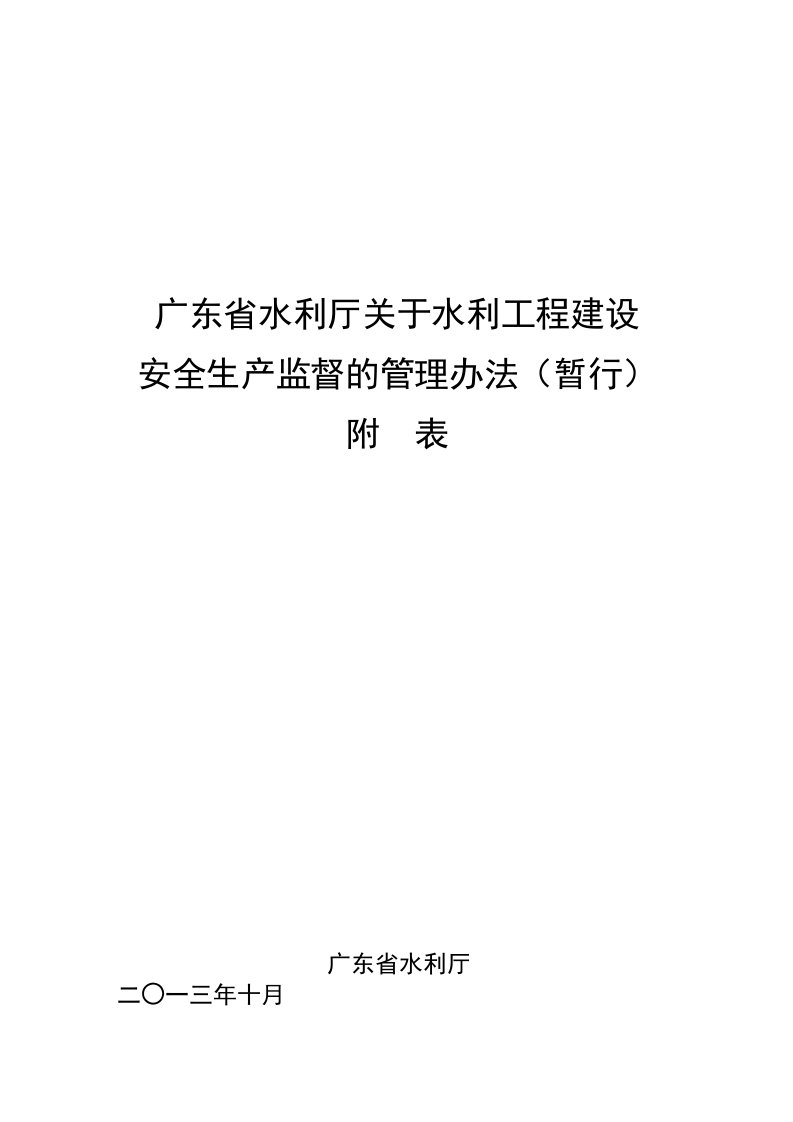 广东省水利厅关于水利工程建设
安全生产监督的管理办法（暂行）
附　表

广东省水利厅
二〇一三年十月